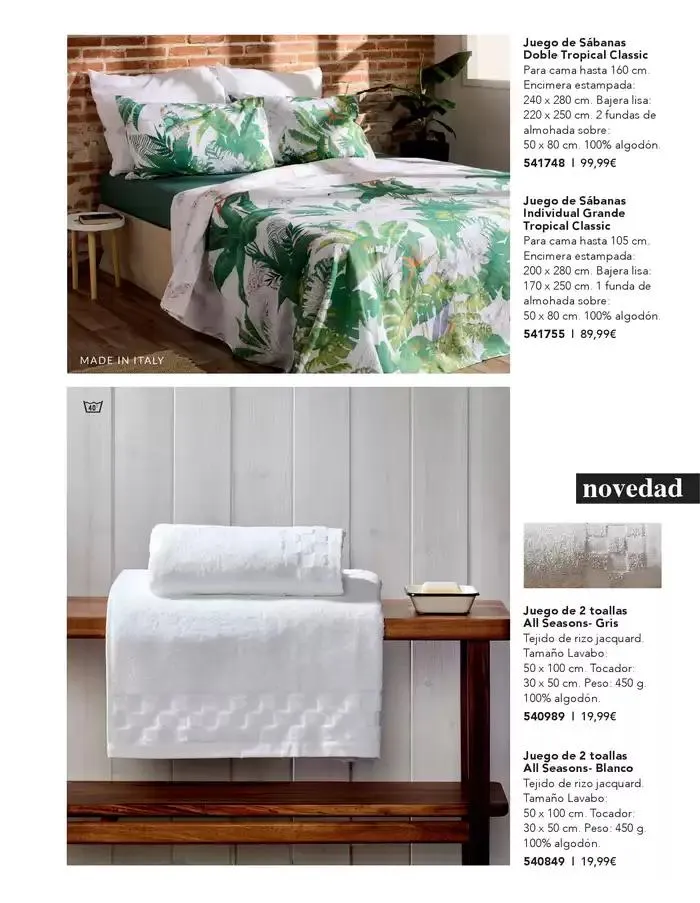 MADE IN ITALY

Juego de Sábanas Doble Tropical Classic
Para cama hasta 160 cm. Encimera estampada: 240 x 280 cm. Bajera lisa: 220 x 250 cm. 2 fundas de almohada sobre: 50 x 80 cm. 100% algodón.
541748 I 99,99€

Juego de Sábanas Individual Grande Tropical Classic
Para cama hasta 105 cm. Encimera estampada: 200 x 280 cm. Bajera lisa: 170 x 250 cm. 1 funda de almohada sobre: 50 x 80 cm. 100% algodón.
541755 I 89,99€

40

novedad

Juego de 2 toallas All Seasons- Gris
Tejido de rizo jacquard. Tamaño Lavabo: 50 x 100 cm. Tocador: 30 x 50 cm. Peso: 450 g. 100% algodón.
540989 I 19,99€

Juego de 2 toallas All Seasons- Blanco
Tejido de rizo jacquard. Tamaño Lavabo: 50 x 100 cm. Tocador: 30 x 50 cm. Peso: 450 g. 100% algodón.
540849 I 19,99€